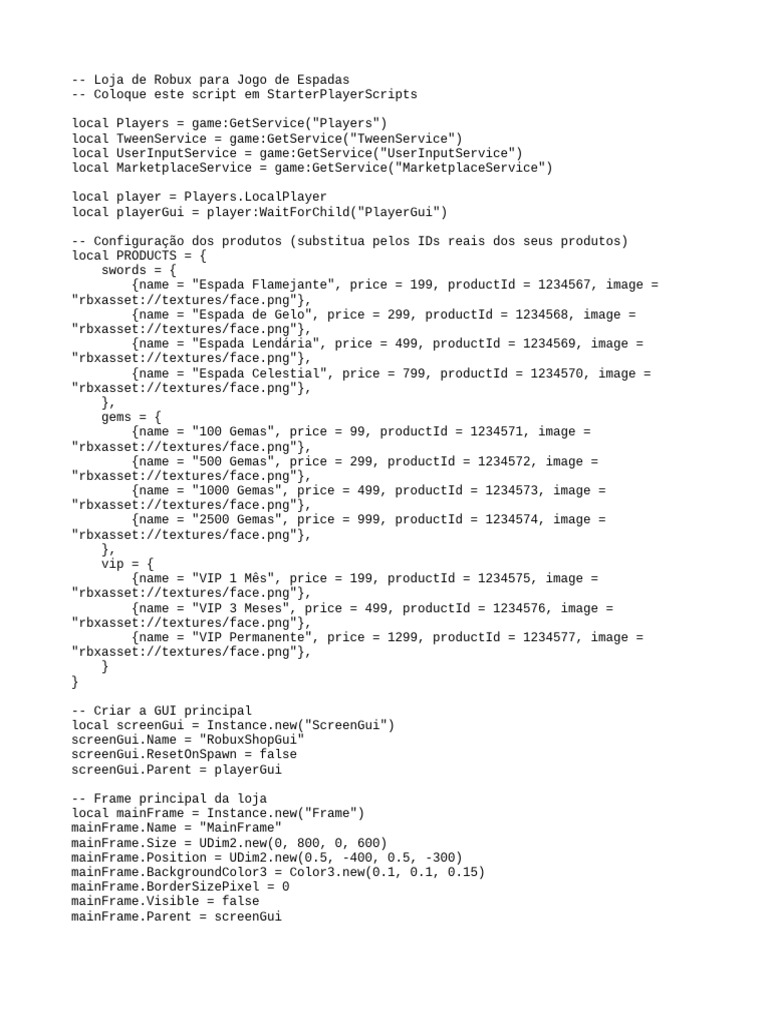 -- Loja de Robux para Jogo de Espadas
-- Coloque este script em StarterPlayerScripts

local Players = game:GetService("Players")
local TweenService = game:GetService("TweenService")
local UserInputService = game:GetService("UserInputService")
local MarketplaceService = game:GetService("MarketplaceService")

local player = Players.LocalPlayer
local playerGui = player:WaitForChild("PlayerGui")

-- Configuração dos produtos (substitua pelos IDs reais dos seus produtos)
local PRODUCTS = {
    swords = {
        {name = "Espada Flamejante", price = 199, productId = 1234567, image = "rbxasset://textures/face.png"},
        {name = "Espada de Gelo", price = 299, productId = 1234568, image = "rbxasset://textures/face.png"},
        {name = "Espada Lendária", price = 499, productId = 1234569, image = "rbxasset://textures/face.png"},
        {name = "Espada Celestial", price = 799, productId = 1234570, image = "rbxasset://textures/face.png"},
    },
    gems = {
        {name = "100 Gemas", price = 99, productId = 1234571, image = "rbxasset://textures/face.png"},
        {name = "500 Gemas", price = 299, productId = 1234572, image = "rbxasset://textures/face.png"},
        {name = "1000 Gemas", price = 499, productId = 1234573, image = "rbxasset://textures/face.png"},
        {name = "2500 Gemas", price = 999, productId = 1234574, image = "rbxasset://textures/face.png"},
    },
    vip = {
        {name = "VIP 1 Mês", price = 199, productId = 1234575, image = "rbxasset://textures/face.png"},
        {name = "VIP 3 Meses", price = 499, productId = 1234576, image = "rbxasset://textures/face.png"},
        {name = "VIP Permanente", price = 1299, productId = 1234577, image = "rbxasset://textures/face.png"},
    }
}

-- Criar a GUI principal
local screenGui = Instance.new("ScreenGui")
screenGui.Name = "RobuxShopGui"
screenGui.ResetOnSpawn = false
screenGui.Parent = playerGui

-- Frame principal da loja
local mainFrame = Instance.new("Frame")
mainFrame.Name = "MainFrame"
mainFrame.Size = UDim2.new(0, 800, 0, 600)
mainFrame.Position = UDim2.new(0.5, -400, 0.5, -300)
mainFrame.BackgroundColor3 = Color3.new(0.1, 0.1, 0.15)
mainFrame.BorderSizePixel = 0
mainFrame.Visible = false
mainFrame.Parent = screenGui